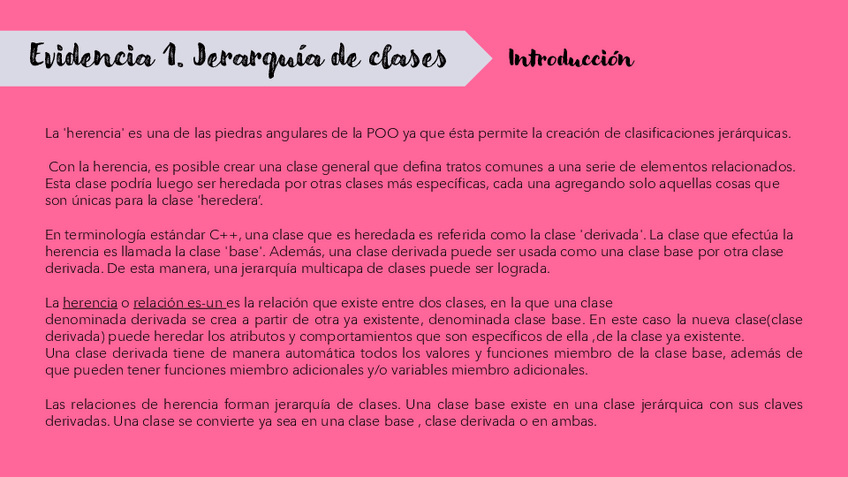 Evidencia 1. Jerarquía de clases

Introducción

La 'herencia' es una de las piedras angulares de la POO ya que ésta permite la creación de clasificaciones jerárquicas.

Con la herencia, es posible crear una clase general que defina tratos comunes a una serie de elementos relacionados. Esta clase podría luego ser heredada por otras clases más específicas, cada una agregando solo aquellas cosas que son únicas para la clase 'heredera'.

En terminología estándar C++, una clase que es heredada es referida como la clase 'derivada'. La clase que efectúa la herencia es llamada la clase 'base'. Además, una clase derivada puede ser usada como una clase base por otra clase derivada. De esta manera, una jerarquía multicapa de clases puede ser lograda.

La herencia o relación es-un es la relación que existe entre dos clases, en la que una clase denominada derivada se crea a partir de otra ya existente, denominada clase base. En este caso la nueva clase(clase derivada) puede heredar los atributos y comportamientos que son específicos de ella ,de la clase ya existente.
Una clase derivada tiene de manera automática todos los valores y funciones miembro de la clase base, además de que pueden tener funciones miembro adicionales y/o variables miembro adicionales.

Las relaciones de herencia forman jerarquía de clases. Una clase base existe en una clase jerárquica con sus claves derivadas. Una clase se convierte ya sea en una clase base , clase derivada o en ambas.